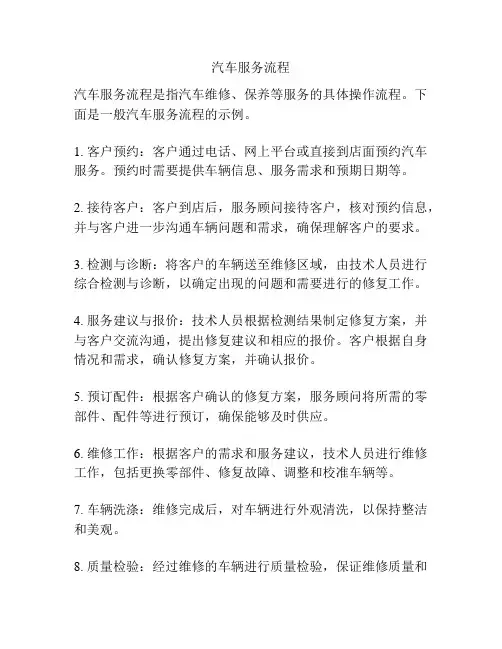 汽车服务流程

汽车服务流程是指汽车维修、保养等服务的具体操作流程。下面是一般汽车服务流程的示例。

1. 客户预约：客户通过电话、网上平台或直接到店面预约汽车服务。预约时需要提供车辆信息、服务需求和预期日期等。

2. 接待客户：客户到店后，服务顾问接待客户，核对预约信息，并与客户进一步沟通车辆问题和需求，确保理解客户的要求。

3. 检测与诊断：将客户的车辆送至维修区域，由技术人员进行综合检测与诊断，以确定出现的问题和需要进行的修复工作。

4. 服务建议与报价：技术人员根据检测结果制定修复方案，并与客户交流沟通，提出修复建议和相应的报价。客户根据自身情况和需求，确认修复方案，并确认报价。

5. 预订配件：根据客户确认的修复方案，服务顾问将所需的零部件、配件等进行预订，确保能够及时供应。

6. 维修工作：根据客户的需求和服务建议，技术人员进行维修工作，包括更换零部件、修复故障、调整和校准车辆等。

7. 车辆洗涤：维修完成后，对车辆进行外观清洗，以保持整洁和美观。

8. 质量检验：经过维修的车辆进行质量检验，保证维修质量和